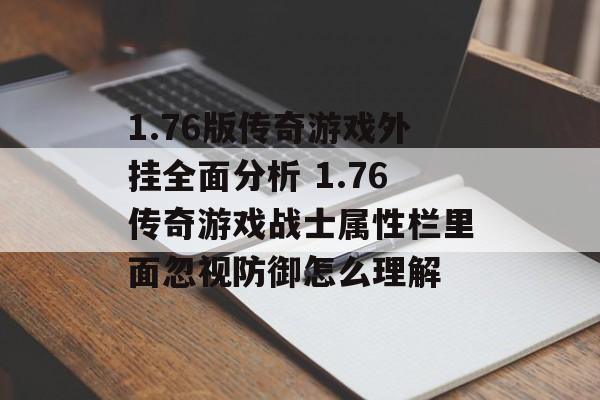 1.76版传奇游戏外挂全面分析 1.76传奇游戏战士属性栏里面忽视防御怎么理解